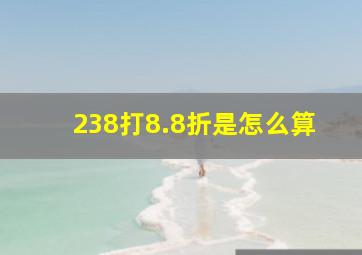 238打8.8折是怎么算